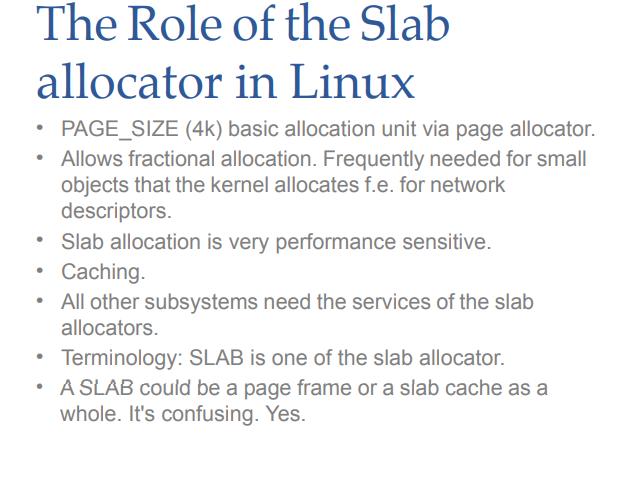 The Role of the Slab allocator in Linux

• PAGE_SIZE (4k) basic allocation unit via page allocator.
• Allows fractional allocation. Frequently needed for small objects that the kernel allocates f.e. for network descriptors.
• Slab allocation is very performance sensitive.
• Caching.
• All other subsystems need the services of the slab allocators.
• Terminology: SLAB is one of the slab allocator.
• A SLAB could be a page frame or a slab cache as a whole. It's confusing. Yes.